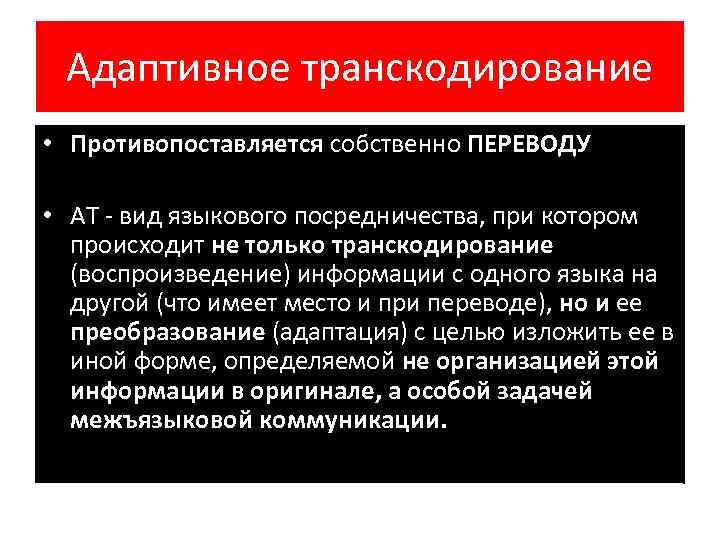 Адаптивное транскодирование

• Противопоставляется собственно ПЕРЕВОДУ

• АТ - вид языкового посредничества, при котором происходит не только транскодирование (воспроизведение) информации с одного языка на другой (что имеет место и при переводе), но и ее преобразование (адаптация) с целью изложить ее в иной форме, определяемой не организацией этой информации в оригинале, а особой задачей межъязыковой коммуникации.